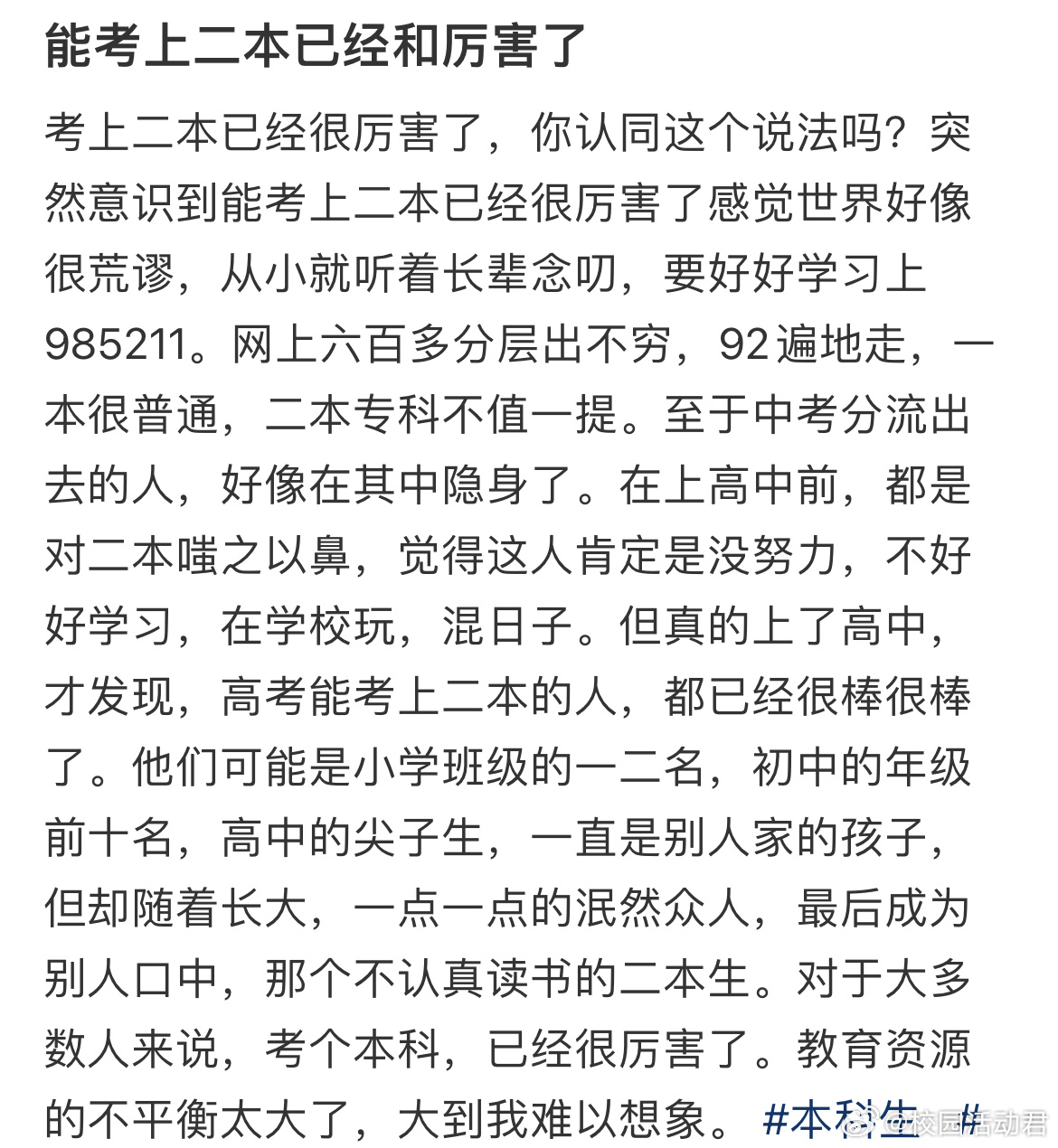 能考上二本已经和厉害了

考上二本已经很厉害了，你认同这个说法吗？突然意识到能考上二本已经很厉害了感觉世界好像很荒谬，从小就听着长辈念叨，要好好学习上985211。网上六百多分层出不穷，92遍地走，一本很普通，二本专科不值一提。至于中考分流出去的人，好像在其中隐身了。在上高中前，都是对二本嗤之以鼻，觉得这人肯定是没努力，不好好学习，在学校玩，混日子。但真的上了高中，才发现，高考能考上二本的人，都已经很棒很棒了。他们可能是小学班级的一二名，初中的年级前十名，高中的尖子生，一直是别人家的孩子，但却随着长大，一点一点的泯然众人，最后成为别人口中，那个不认真读书的二本生。对于大多数人来说，考个本科，已经很厉害了。教育资源的不平衡太大了，大到我难以想象。 #本科生 #

@校园活动君